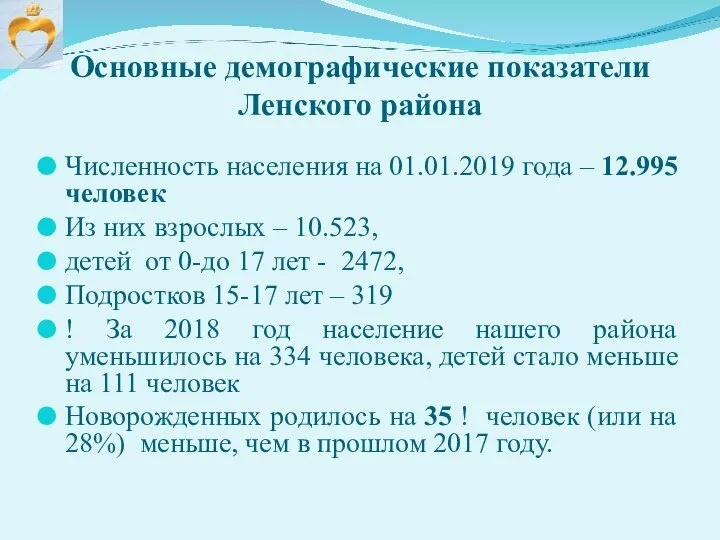 Основные демографические показатели Ленского района

Численность населения на 01.01.2019 года – 12.995 человек

Из них взрослых – 10.523,

детей от 0-до 17 лет - 2472,

Подростков 15-17 лет – 319

! За 2018 год население нашего района уменьшилось на 334 человека, детей стало меньше на 111 человек

Новорожденных родилось на 35 ! человек (или на 28%) меньше, чем в прошлом 2017 году.